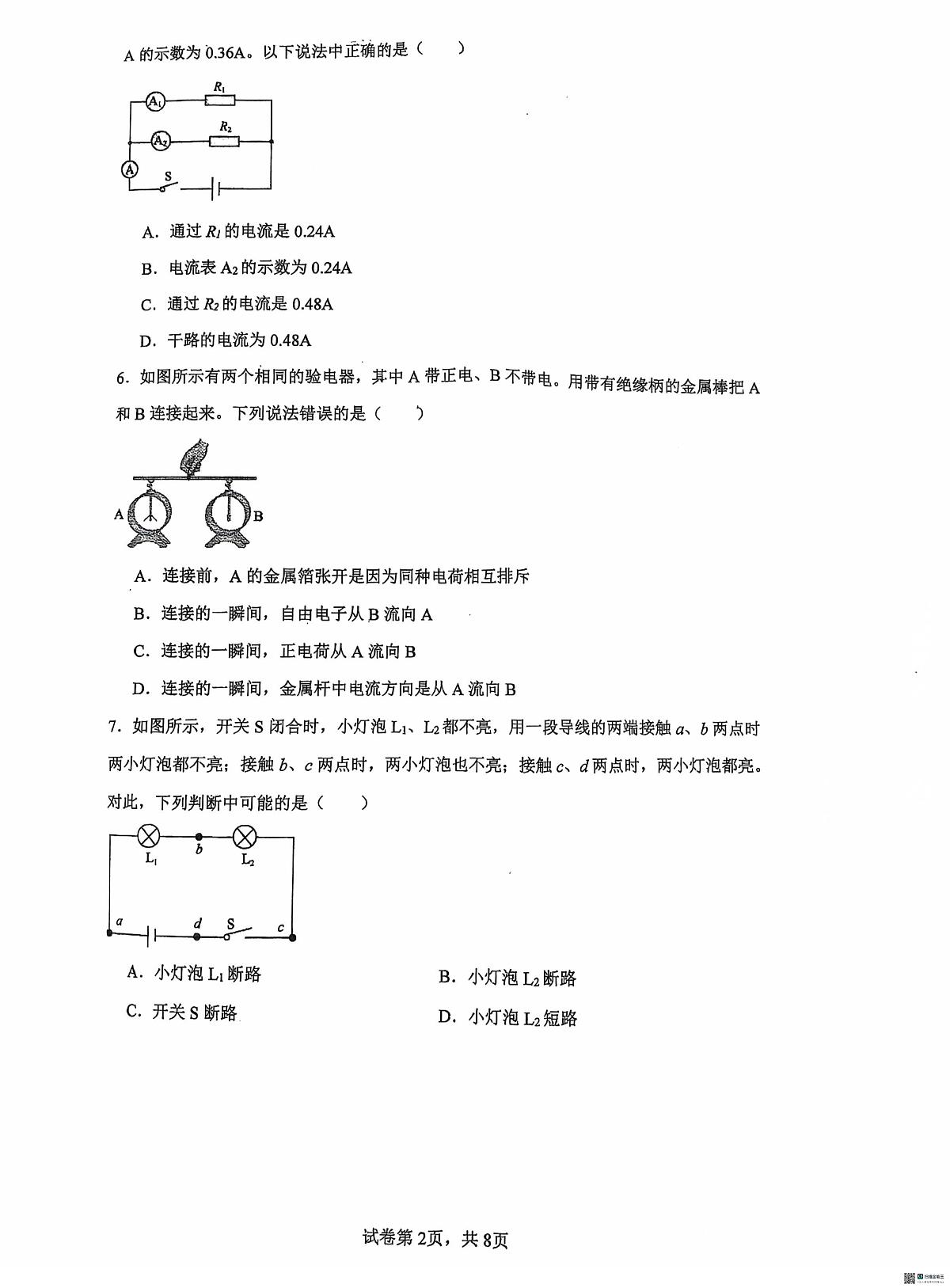 A的示数为0.36A。以下说法中正确的是（　　）

$A_1$
$R_1$
$A_2$
$R_2$
A
S

A. 通过$R_1$的电流是0.24A

B. 电流表$A_2$的示数为0.24A

C. 通过$R_2$的电流是0.48A

D. 干路的电流为0.48A

6. 如图所示有两个相同的验电器，其中A带正电、B不带电。用带有绝缘柄的金属棒把A和B连接起来。下列说法错误的是（　　）

A
B

A. 连接前，A的金属箔张开是因为同种电荷相互排斥

B. 连接的一瞬间，自由电子从B流向A

C. 连接的一瞬间，正电荷从A流向B

D. 连接的一瞬间，金属杆中电流方向是从A流向B

7. 如图所示，开关S闭合时，小灯泡$L_1$、$L_2$都不亮，用一段导线的两端接触a、b两点时两小灯泡都不亮；接触b、c两点时，两小灯泡也不亮；接触c、d两点时，两小灯泡都亮。对此，下列判断中可能的是（　　）

$L_1$
b
$L_2$
a
d
S
c

A. 小灯泡$L_1$断路　　B. 小灯泡$L_2$断路

C. 开关S断路　　D. 小灯泡$L_2$短路

试卷第2页，共8页